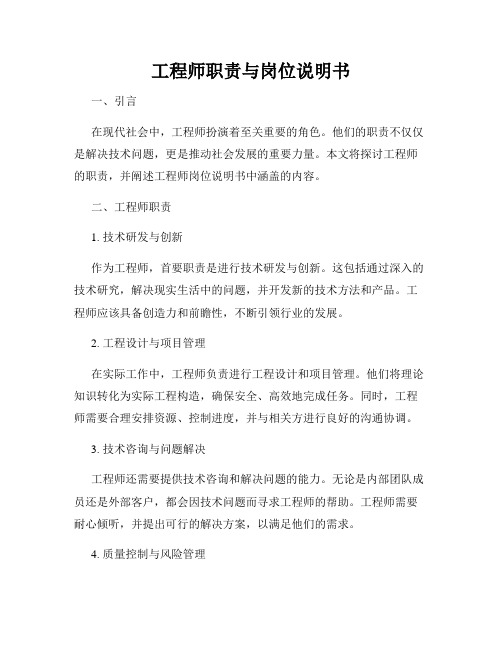 工程师职责与岗位说明书

一、引言

在现代社会中，工程师扮演着至关重要的角色。他们的职责不仅仅是解决技术问题，更是推动社会发展的重要力量。本文将探讨工程师的职责，并阐述工程师岗位说明书中涵盖的内容。

二、工程师职责

1. 技术研发与创新

作为工程师，首要职责是进行技术研发与创新。这包括通过深入的技术研究，解决现实生活中的问题，并开发新的技术方法和产品。工程师应该具备创造力和前瞻性，不断引领行业的发展。

2. 工程设计与项目管理

在实际工作中，工程师负责进行工程设计和项目管理。他们将理论知识转化为实际工程构造，确保安全、高效地完成任务。同时，工程师需要合理安排资源、控制进度，并与相关方进行良好的沟通协调。

3. 技术咨询与问题解决

工程师还需要提供技术咨询和解决问题的能力。无论是内部团队成员还是外部客户，都会因技术问题而寻求工程师的帮助。工程师需要耐心倾听，并提出可行的解决方案，以满足他们的需求。

4. 质量控制与风险管理